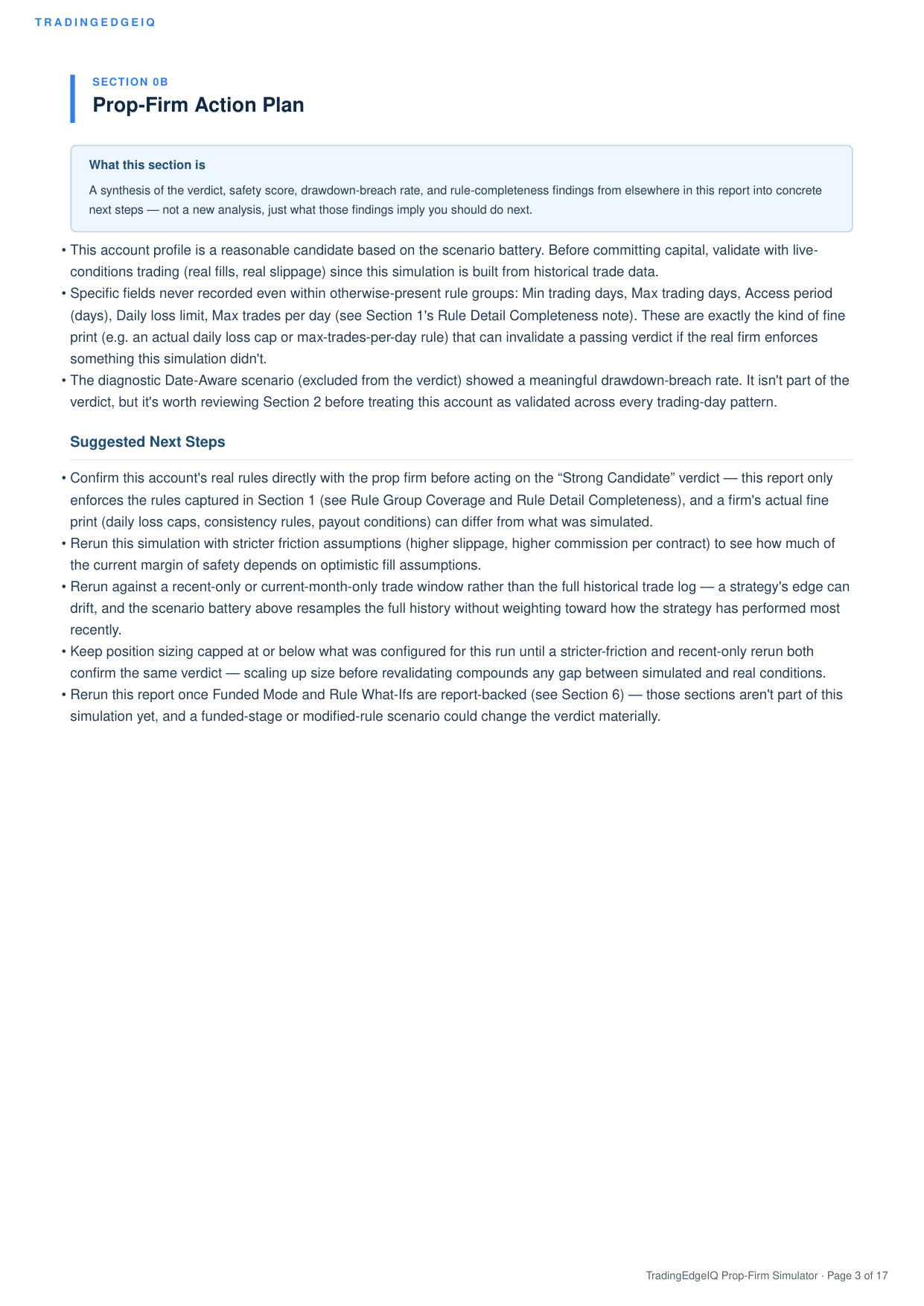 TRADINGEDGEIQ

SECTION 0B

Prop-Firm Action Plan

What this section is

A synthesis of the verdict, safety score, drawdown-breach rate, and rule-completeness findings from elsewhere in this report into concrete next steps — not a new analysis, just what those findings imply you should do next.

• This account profile is a reasonable candidate based on the scenario battery. Before committing capital, validate with live-conditions trading (real fills, real slippage) since this simulation is built from historical trade data.
• Specific fields never recorded even within otherwise-present rule groups: Min trading days, Max trading days, Access period (days), Daily loss limit, Max trades per day (see Section 1's Rule Detail Completeness note). These are exactly the kind of fine print (e.g. an actual daily loss cap or max-trades-per-day rule) that can invalidate a passing verdict if the real firm enforces something this simulation didn't.
• The diagnostic Date-Aware scenario (excluded from the verdict) showed a meaningful drawdown-breach rate. It isn't part of the verdict, but it's worth reviewing Section 2 before treating this account as validated across every trading-day pattern.

Suggested Next Steps

• Confirm this account's real rules directly with the prop firm before acting on the “Strong Candidate” verdict — this report only enforces the rules captured in Section 1 (see Rule Group Coverage and Rule Detail Completeness), and a firm's actual fine print (daily loss caps, consistency rules, payout conditions) can differ from what was simulated.
• Rerun this simulation with stricter friction assumptions (higher slippage, higher commission per contract) to see how much of the current margin of safety depends on optimistic fill assumptions.
• Rerun against a recent-only or current-month-only trade window rather than the full historical trade log — a strategy's edge can drift, and the scenario battery above resamples the full history without weighting toward how the strategy has performed most recently.
• Keep position sizing capped at or below what was configured for this run until a stricter-friction and recent-only rerun both confirm the same verdict — scaling up size before revalidating compounds any gap between simulated and real conditions.
• Rerun this report once Funded Mode and Rule What-Ifs are report-backed (see Section 6) — those sections aren't part of this simulation yet, and a funded-stage or modified-rule scenario could change the verdict materially.

TradingEdgeIQ Prop-Firm Simulator · Page 3 of 17